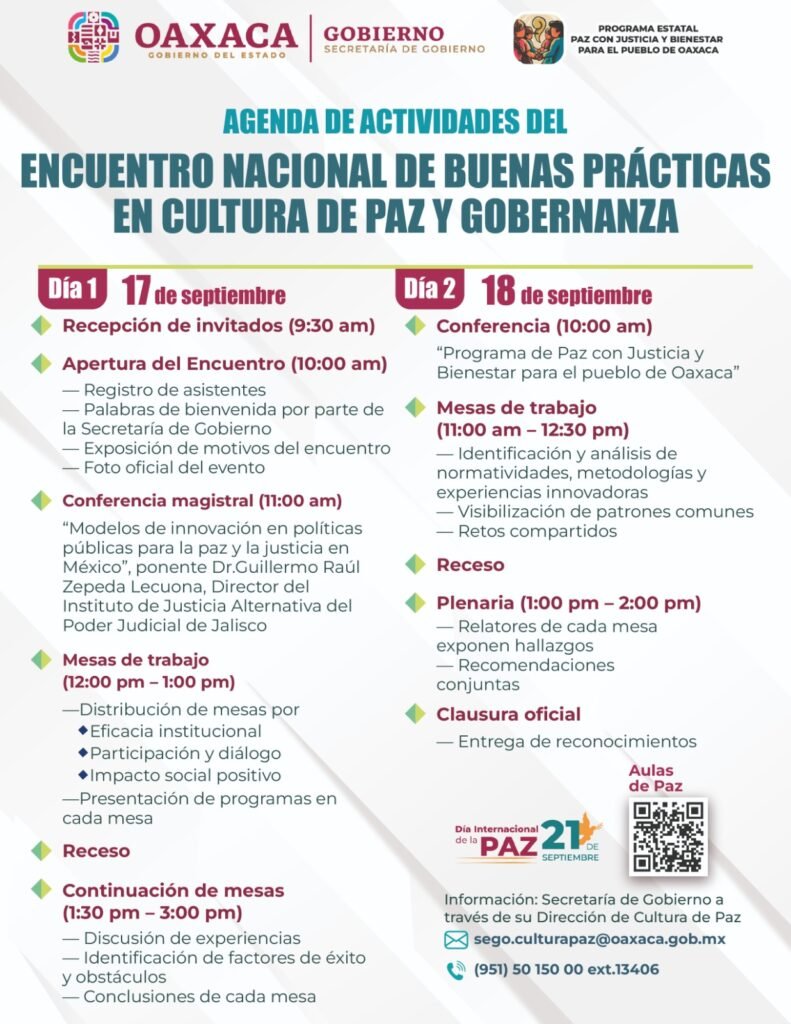 OAXACA
GOBIERNO DEL ESTADO

GOBIERNO
SECRETARÍA DE GOBIERNO

PROGRAMA ESTATAL
PAZ CON JUSTICIA Y BIENESTAR
PARA EL PUEBLO DE OAXACA

AGENDA DE ACTIVIDADES DEL
ENCUENTRO NACIONAL DE BUENAS PRÁCTICAS EN CULTURA DE PAZ Y GOBERNANZA

Día 1 17 de septiembre

Recepción de invitados (9:30 am)

Apertura del Encuentro (10:00 am)
— Registro de asistentes
— Palabras de bienvenida por parte de la Secretaría de Gobierno
— Exposición de motivos del encuentro
— Foto oficial del evento

Conferencia magistral (11:00 am)
“Modelos de innovación en políticas públicas para la paz y la justicia en México”, ponente Dr.Guillermo Raúl Zepeda Lecuona, Director del Instituto de Justicia Alternativa del Poder Judicial de Jalisco

Mesas de trabajo
(12:00 pm – 1:00 pm)
—Distribución de mesas por
◆Eficacia institucional
◆Participación y diálogo
◆Impacto social positivo
—Presentación de programas en cada mesa

Receso

Continuación de mesas
(1:30 pm – 3:00 pm)
— Discusión de experiencias
— Identificación de factores de éxito y obstáculos
— Conclusiones de cada mesa

Día 2 18 de septiembre

Conferencia (10:00 am)
“Programa de Paz con Justicia y Bienestar para el pueblo de Oaxaca”

Mesas de trabajo
(11:00 am – 12:30 pm)
— Identificación y análisis de normatividades, metodologías y experiencias innovadoras
— Visibilización de patrones comunes
— Retos compartidos

Receso

Plenaria (1:00 pm – 2:00 pm)
— Relatores de cada mesa exponen hallazgos
— Recomendaciones conjuntas

Clausura oficial
— Entrega de reconocimientos

Aulas de Paz

Día Internacional de la PAZ 21 DE SEPTIEMBRE

Información: Secretaría de Gobierno a través de su Dirección de Cultura de Paz
sego.culturapaz@oaxaca.gob.mx
(951) 50 150 00 ext.13406